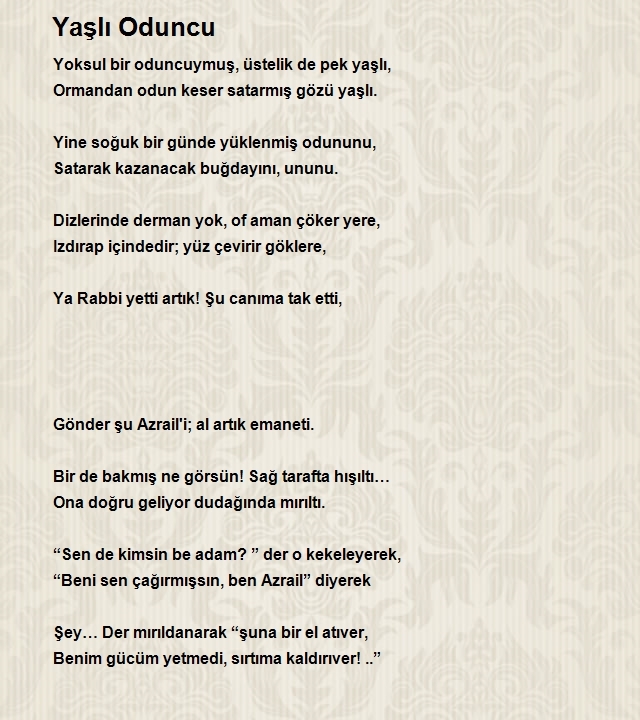 Yaşlı Oduncu

Yoksul bir oduncuymuş, üstelik de pek yaşlı,
Ormandan odun keser satarmış gözü yaşlı.

Yine soğuk bir günde yüklenmiş odununu,
Satarak kazanacak buğdayını, ununu.

Dizlerinde derman yok, of aman çöker yere,
Izdırap içindedir; yüz çevirir göklere,

Ya Rabbi yetti artık! Şu canıma tak etti,

Gönder şu Azrail'i; al artık emaneti.

Bir de bakmış ne görsün! Sağ tarafta hışıltı…
Ona doğru geliyor dudağında mırıltı.

“Sen de kimsin be adam? ” der o kekeleyerek,
“Beni sen çağırmışsın, ben Azrail” diyerek

Şey… Der mırıldanarak “şuna bir el atıver,
Benim gücüm yetmedi, sırtıma kaldırıver! ..”